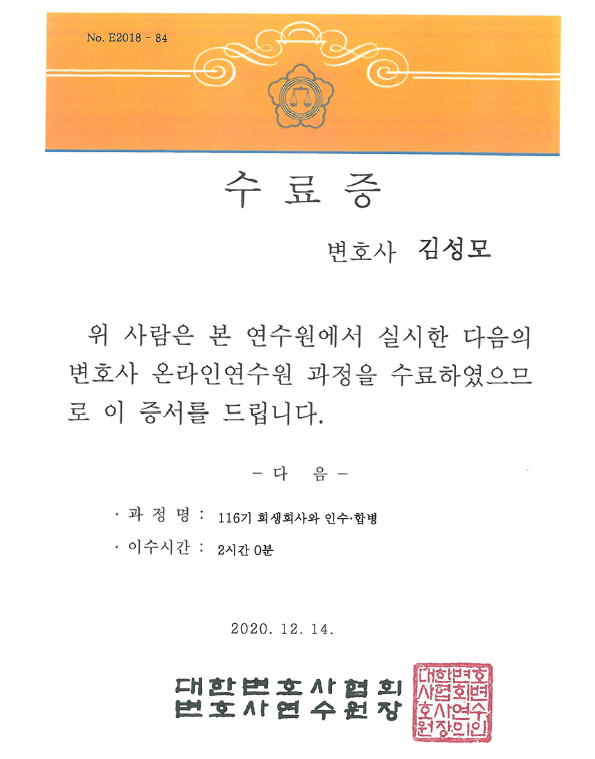 No. E2018 - 84

수 료 증

변호사 김성모

위 사람은 본 연수원에서 실시한 다음의 변호사 온라인연수원 과정을 수료하였으므로 이 증서를 드립니다.

- 다 음 -

· 과 정 명 : 116기 회생회사와 인수·합병

· 이수시간 : 2시간 0분

2020. 12. 14.

대한변호사협회
변호사연수원장

대한변호사협회변호사연수원장의인